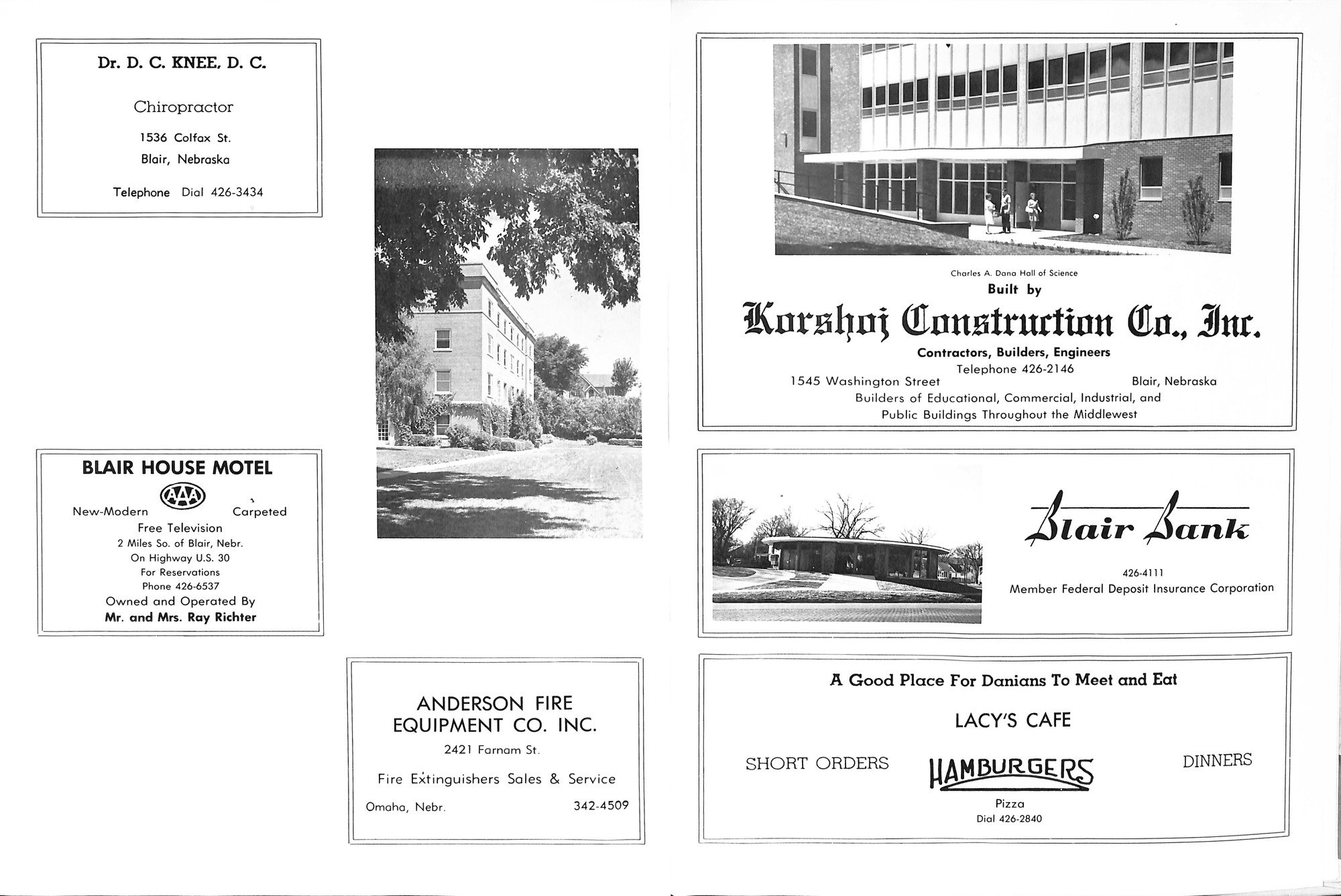 Dr. D. C. KNEE, D. C.

Chiropractor

1536 Colfax St.

Blair, Nebraska

Telephone Dial 426-3434

BLAIR HOUSE MOTEL

AAA

New-Modern Carpeted

Free Television

2 Miles So. of Blair, Nebr.

On Highway U.S. 30

For Reservations

Phone 426-6537

Owned and Operated By

Mr. and Mrs. Ray Richter

ANDERSON FIRE EQUIPMENT CO. INC.

2421 Farnam St.

Fire Extinguishers Sales & Service

Omaha, Nebr. 342-4509

Charles A. Dana Hall of Science

Built by

Korshoj Construction Co., Inc.

Contractors, Builders, Engineers

Telephone 426-2146

1545 Washington Street Blair, Nebraska

Builders of Educational, Commercial, Industrial, and Public Buildings Throughout the Middlewest

Blair Bank

426-4111

Member Federal Deposit Insurance Corporation

A Good Place For Danians To Meet and Eat

LACY'S CAFE

SHORT ORDERS HAMBURGERS DINNERS

Pizza

Dial 426-2840